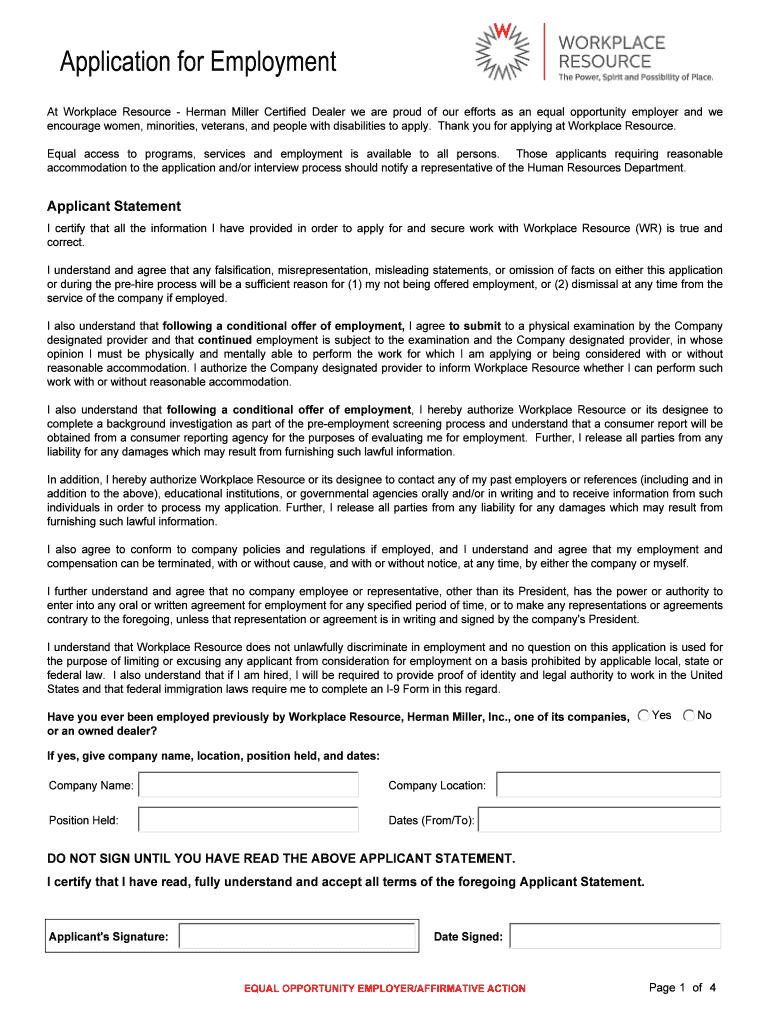 Application for Employment

W

WORKPLACE RESOURCE
The Power, Spirit and Possibility of Place.

At Workplace Resource - Herman Miller Certified Dealer we are proud of our efforts as an equal opportunity employer and we encourage women, minorities, veterans, and people with disabilities to apply. Thank you for applying at Workplace Resource.

Equal access to programs, services and employment is available to all persons. Those applicants requiring reasonable accommodation to the application and/or interview process should notify a representative of the Human Resources Department.

Applicant Statement

I certify that all the information I have provided in order to apply for and secure work with Workplace Resource (WR) is true and correct.

I understand and agree that any falsification, misrepresentation, misleading statements, or omission of facts on either this application or during the pre-hire process will be a sufficient reason for (1) my not being offered employment, or (2) dismissal at any time from the service of the company if employed.

I also understand that following a conditional offer of employment, I agree to submit to a physical examination by the Company designated provider and that continued employment is subject to the examination and the Company designated provider, in whose opinion I must be physically and mentally able to perform the work for which I am applying or being considered with or without reasonable accommodation. I authorize the Company designated provider to inform Workplace Resource whether I can perform such work with or without reasonable accommodation.

I also understand that following a conditional offer of employment, I hereby authorize Workplace Resource or its designee to complete a background investigation as part of the pre-employment screening process and understand that a consumer report will be obtained from a consumer reporting agency for the purposes of evaluating me for employment. Further, I release all parties from any liability for any damages which may result from furnishing such lawful information.

In addition, I hereby authorize Workplace Resource or its designee to contact any of my past employers or references (including and in addition to the above), educational institutions, or governmental agencies orally and/or in writing and to receive information from such individuals in order to process my application. Further, I release all parties from any liability for any damages which may result from furnishing such lawful information.

I also agree to conform to company policies and regulations if employed, and I understand and agree that my employment and compensation can be terminated, with or without cause, and with or without notice, at any time, by either the company or myself.

I further understand and agree that no company employee or representative, other than its President, has the power or authority to enter into any oral or written agreement for employment for any specified period of time, or to make any representations or agreements contrary to the foregoing, unless that representation or agreement is in writing and signed by the company's President.

I understand that Workplace Resource does not unlawfully discriminate in employment and no question on this application is used for the purpose of limiting or excusing any applicant from consideration for employment on a basis prohibited by applicable local, state or federal law. I also understand that if I am hired, I will be required to provide proof of identity and legal authority to work in the United States and that federal immigration laws require me to complete an I-9 Form in this regard.

Have you ever been employed previously by Workplace Resource, Herman Miller, Inc., one of its companies, or an owned dealer? Yes No

If yes, give company name, location, position held, and dates:

Company Name:
Company Location:
Position Held:
Dates (From/To):

DO NOT SIGN UNTIL YOU HAVE READ THE ABOVE APPLICANT STATEMENT.

I certify that I have read, fully understand and accept all terms of the foregoing Applicant Statement.

Applicant's Signature:
Date Signed:

EQUAL OPPORTUNITY EMPLOYER/AFFIRMATIVE ACTION

Page 1 of 4